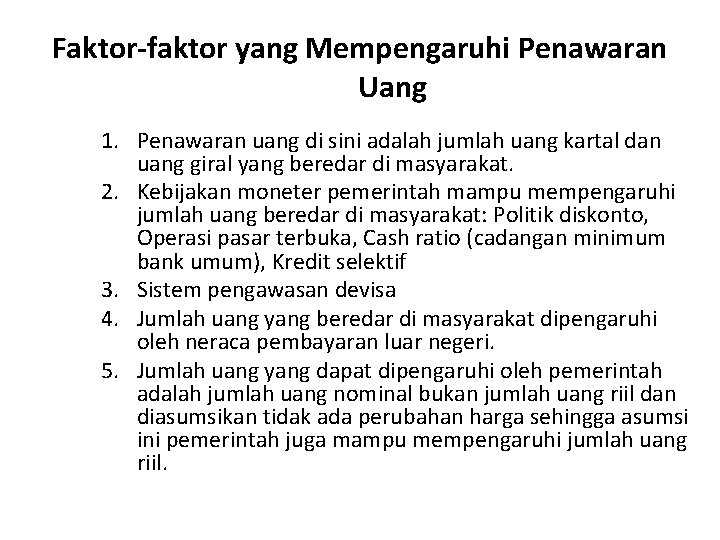 Faktor-faktor yang Mempengaruhi Penawaran Uang

1. Penawaran uang di sini adalah jumlah uang kartal dan uang giral yang beredar di masyarakat.
2. Kebijakan moneter pemerintah mampu mempengaruhi jumlah uang beredar di masyarakat: Politik diskonto, Operasi pasar terbuka, Cash ratio (cadangan minimum bank umum), Kredit selektif
3. Sistem pengawasan devisa
4. Jumlah uang yang beredar di masyarakat dipengaruhi oleh neraca pembayaran luar negeri.
5. Jumlah uang yang dapat dipengaruhi oleh pemerintah adalah jumlah uang nominal bukan jumlah uang riil dan diasumsikan tidak ada perubahan harga sehingga asumsi ini pemerintah juga mampu mempengaruhi jumlah uang riil.